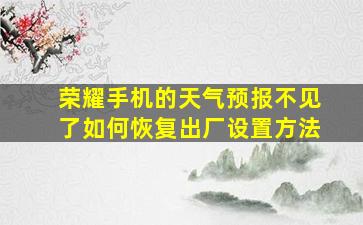 荣耀手机的天气预报不见了如何恢复出厂设置方法